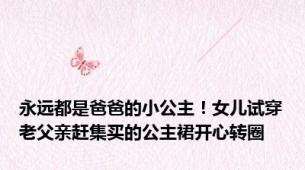 永远都是爸爸的小公主！女儿试穿老父亲赶集买的公主裙开心转圈